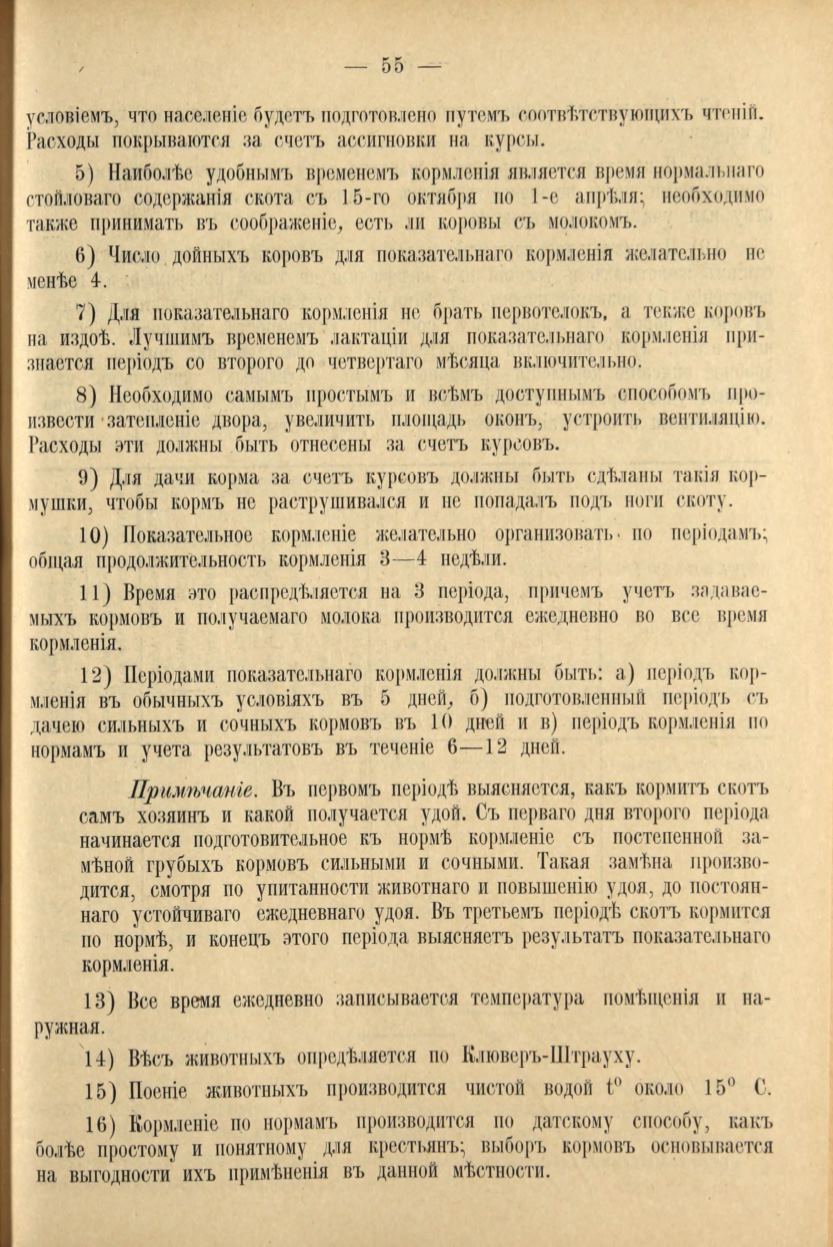 — 55 —

условіемъ, что населеніе будетъ подготовлено путемъ соотвѣтствующихъ чтеній. Расходы покрываются за счетъ ассигновки на курсы.

5) Наиболѣе удобнымъ временемъ кормленія является время нормальнаго стойловаго содержанія скота съ 15-го октября по 1-е апрѣля; необходимо также принимать въ соображеніе, есть ли коровы съ молокомъ.

6) Число дойныхъ коровъ для показательнаго кормленія желательно не менѣе 4.

7) Для показательнаго кормленія не брать первотелокъ, а также коровъ на издоѣ. Лучшимъ временемъ лактаціи для показательнаго кормленія признается періодъ со второго до четвертаго мѣсяца включительно.

8) Необходимо самымъ простымъ и всѣмъ доступнымъ способомъ произвести затепленіе двора, увеличить площадь оконъ, устроить вентиляцію. Расходы эти должны быть отнесены за счетъ курсовъ.

9) Для дачи корма за счетъ курсовъ должны быть сдѣланы такія кормушки, чтобы кормъ не раструшивался и не попадалъ подъ ноги скоту.

10) Показательное кормленіе желательно организовать по періодамъ; общая продолжительность кормленія 3—4 недѣли.

11) Время это распредѣляется на 3 періода, причемъ учетъ задаваемыхъ кормовъ и получаемаго молока производится ежедневно во все время кормленія.

12) Періодами показательнаго кормленія должны быть: а) періодъ кормленія въ обычныхъ условіяхъ въ 5 дней, б) подготовленный періодъ съ дачею сильныхъ и сочныхъ кормовъ въ 10 дней и в) періодъ кормленія по нормамъ и учета результатовъ въ теченіе 6—12 дней.

Примѣчаніе. Въ первомъ періодѣ выясняется, какъ кормитъ скотъ самъ хозяинъ и какой получается удой. Съ перваго дня второго періода начинается подготовительное къ нормѣ кормленіе съ постепенной замѣной грубыхъ кормовъ сильными и сочными. Такая замѣна производится, смотря по упитанности животнаго и повышенію удоя, до постояннаго устойчиваго ежедневнаго удоя. Въ третьемъ періодѣ скотъ кормится по нормѣ, и конецъ этого періода выясняетъ результатъ показательнаго кормленія.

13) Все время ежедневно записывается температура помѣщенія и наружная.

14) Вѣсъ животныхъ опредѣляется по Клюверъ-Штрауху.

15) Поеніе животныхъ производится чистой водой $t^0$ около $15^0$ С.

16) Кормленіе по нормамъ производится по датскому способу, какъ болѣе простому и понятному для крестьянъ; выборъ кормовъ основывается на выгодности ихъ примѣненія въ данной мѣстности.